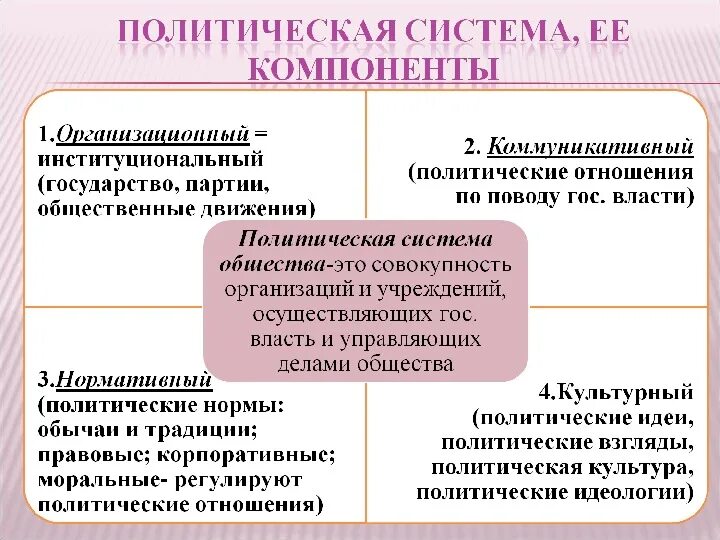 ПОЛИТИЧЕСКАЯ СИСТЕМА, ЕЕ КОМПОНЕНТЫ

1.Организационный = институциональный (государство, партии, общественные движения)

2. Коммуникативный (политические отношения по поводу гос. власти)

Политическая система общества-это совокупность организаций и учреждений, осуществляющих гос. власть и управляющих делами общества

3.Нормативный (политические нормы: обычаи и традиции; правовые; корпоративные; моральные- регулируют политические отношения)

4.Культурный (политические идеи, политические взгляды, политическая культура, политические идеологии)